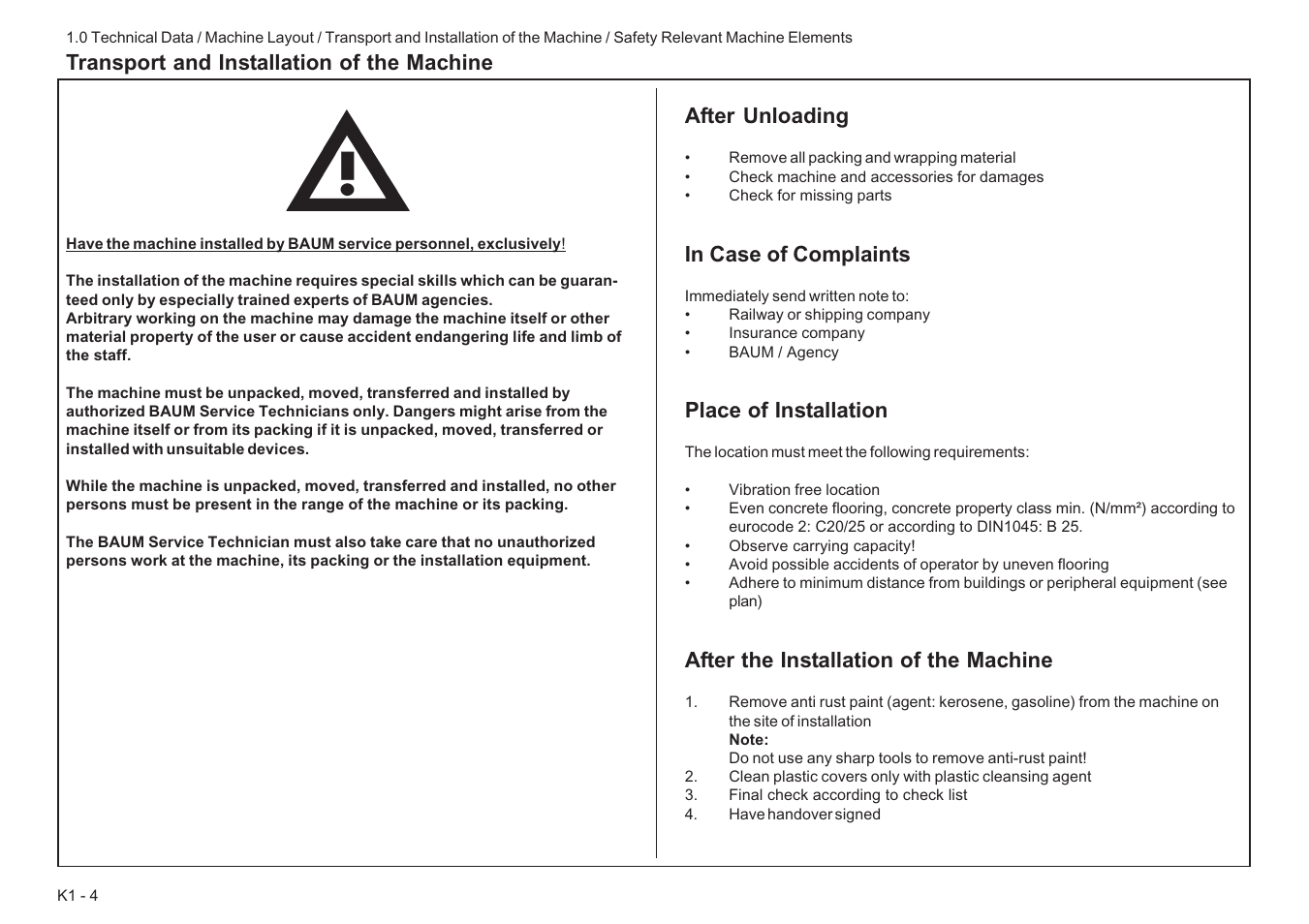 1.0 Technical Data / Machine Layout / Transport and Installation of the Machine / Safety Relevant Machine Elements

Transport and Installation of the Machine

Have the machine installed by BAUM service personnel, exclusively!

The installation of the machine requires special skills which can be guaranteed only by especially trained experts of BAUM agencies.
Arbitrary working on the machine may damage the machine itself or other material property of the user or cause accident endangering life and limb of the staff.

The machine must be unpacked, moved, transferred and installed by authorized BAUM Service Technicians only. Dangers might arise from the machine itself or from its packing if it is unpacked, moved, transferred or installed with unsuitable devices.

While the machine is unpacked, moved, transferred and installed, no other persons must be present in the range of the machine or its packing.

The BAUM Service Technician must also take care that no unauthorized persons work at the machine, its packing or the installation equipment.

After Unloading

• Remove all packing and wrapping material
• Check machine and accessories for damages
• Check for missing parts

In Case of Complaints

Immediately send written note to:
• Railway or shipping company
• Insurance company
• BAUM / Agency

Place of Installation

The location must meet the following requirements:

• Vibration free location
• Even concrete flooring, concrete property class min. (N/mm²) according to eurocode 2: C20/25 or according to DIN1045: B 25.
• Observe carrying capacity!
• Avoid possible accidents of operator by uneven flooring
• Adhere to minimum distance from buildings or peripheral equipment (see plan)

After the Installation of the Machine

1. Remove anti rust paint (agent: kerosene, gasoline) from the machine on the site of installation
Note:
Do not use any sharp tools to remove anti-rust paint!
2. Clean plastic covers only with plastic cleansing agent
3. Final check according to check list
4. Have handover signed

K1 - 4